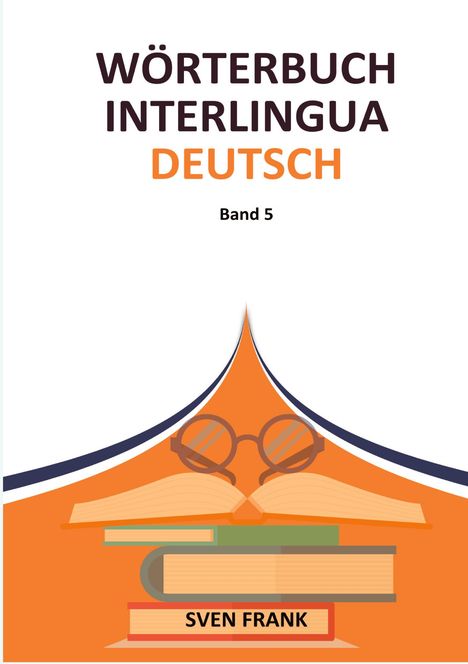 WÖRTERBUCH
INTERLINGUA
DEUTSCH

Band 5

SVEN FRANK